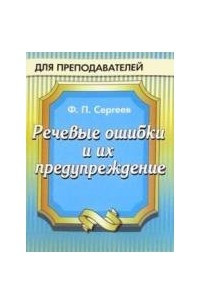 ДЛЯ ПРЕПОДАВАТЕЛЕЙ

Ф. П. Сергеев

Речевые ошибки и их предупреждение